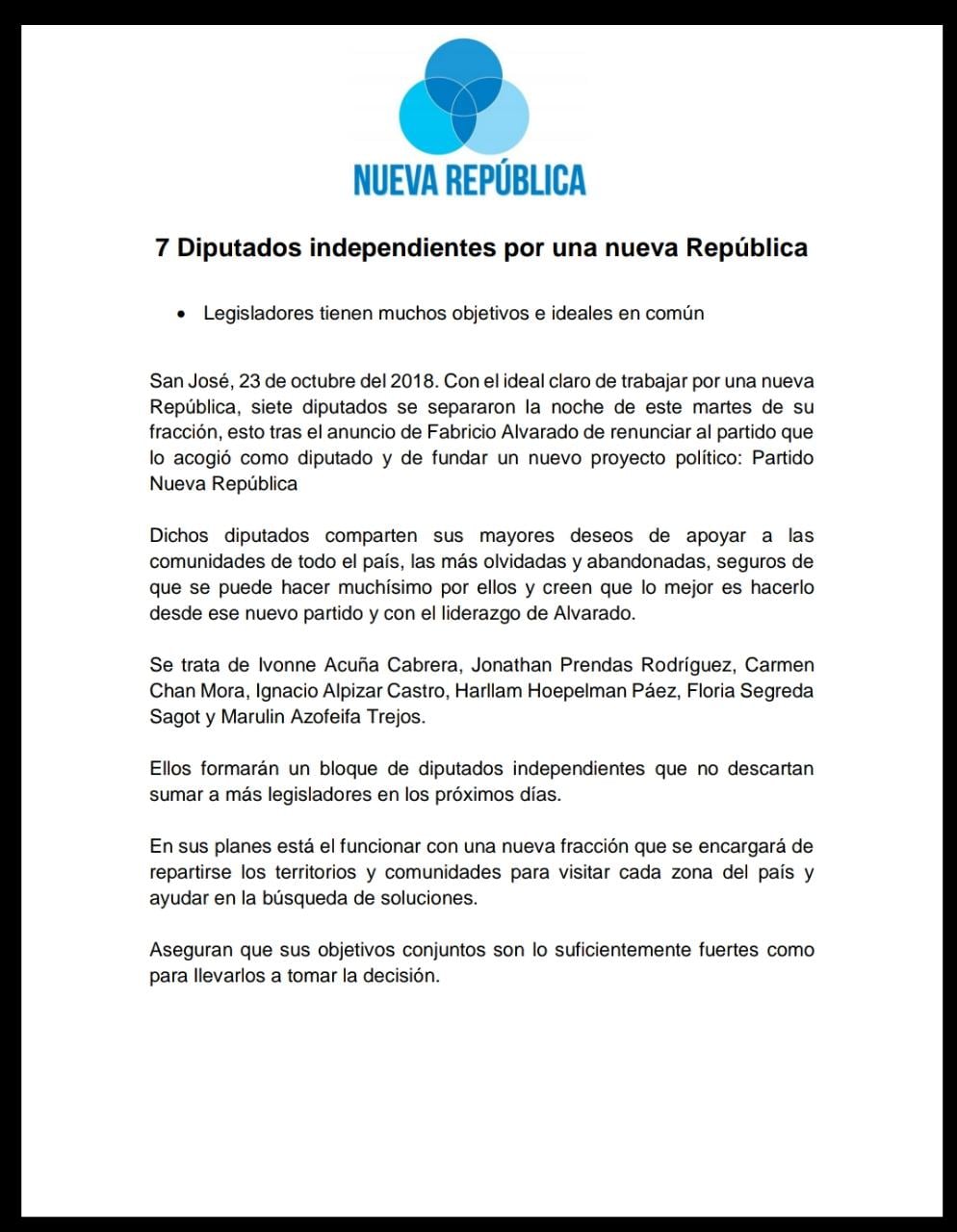 NUEVA REPÚBLICA

7 Diputados independientes por una nueva República

• Legisladores tienen muchos objetivos e ideales en común

San José, 23 de octubre del 2018. Con el ideal claro de trabajar por una nueva República, siete diputados se separaron la noche de este martes de su fracción, esto tras el anuncio de Fabricio Alvarado de renunciar al partido que lo acogió como diputado y de fundar un nuevo proyecto político: Partido Nueva República

Dichos diputados comparten sus mayores deseos de apoyar a las comunidades de todo el país, las más olvidadas y abandonadas, seguros de que se puede hacer muchísimo por ellos y creen que lo mejor es hacerlo desde ese nuevo partido y con el liderazgo de Alvarado.

Se trata de Ivonne Acuña Cabrera, Jonathan Prendas Rodríguez, Carmen Chan Mora, Ignacio Alpizar Castro, Harllam Hoepelman Páez, Floria Segreda Sagot y Marulin Azofeifa Trejos.

Ellos formarán un bloque de diputados independientes que no descartan sumar a más legisladores en los próximos días.

En sus planes está el funcionar con una nueva fracción que se encargará de repartirse los territorios y comunidades para visitar cada zona del país y ayudar en la búsqueda de soluciones.

Aseguran que sus objetivos conjuntos son lo suficientemente fuertes como para llevarlos a tomar la decisión.